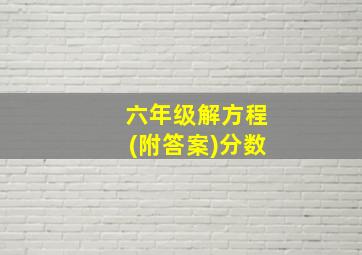 六年级解方程
(附答案)分数